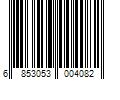 6 853053 004082